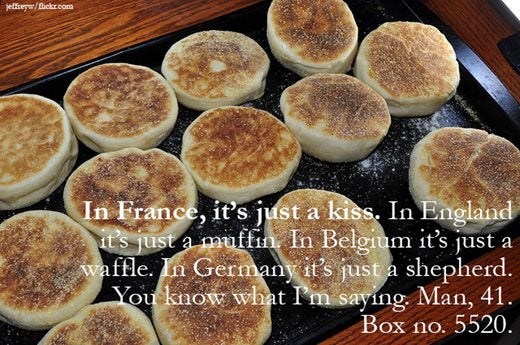 jeffreyw/flickr.com

In France, it's just a kiss. In England it's just a muffin. In Belgium it's just a waffle. In Germany it's just a shepherd. You know what I'm saying. Man, 41. Box no. 5520.